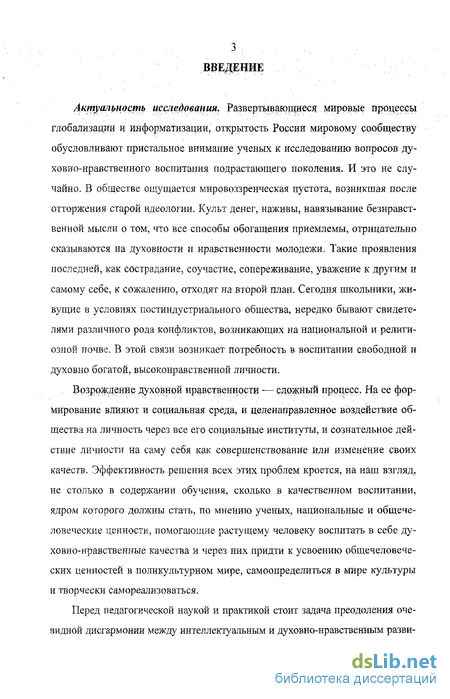 3

ВВЕДЕНИЕ

Актуальность исследования. Развертывающиеся мировые процессы глобализации и информатизации, открытость России мировому сообществу обусловливают пристальное внимание ученых к исследованию вопросов духовно-нравственного воспитания подрастающего поколения. И это не случайно. В обществе ощущается мировоззренческая пустота, возникшая после отторжения старой идеологии. Культ денег, наживы, навязывание безнравственной мысли о том, что все способы обогащения приемлемы, отрицательно сказываются на духовности и нравственности молодежи. Такие проявления последней, как сострадание, соучастие, сопереживание, уважение к другим и самому себе, к сожалению, отходят на второй план. Сегодня школьники, живущие в условиях постиндустриального общества, нередко бывают свидетелями различного рода конфликтов, возникающих на национальной и религиозной почве. В этой связи возникает потребность в воспитании свободной и духовно богатой, высоконравственной личности.

Возрождение духовной нравственности — сложный процесс. На ее формирование влияют и социальная среда, и целенаправленное воздействие общества на личность через все его социальные институты, и сознательное действие личности на саму себя как совершенствование или изменение своих качеств. Эффективность решения всех этих проблем кроется, на наш взгляд, не столько в содержании обучения, сколько в качественном воспитании, ядром которого должны стать, по мнению ученых, национальные и общечеловеческие ценности, помогающие растущему человеку воспитать в себе духовно-нравственные качества и через них придти к усвоению общечеловеческих ценностей в поликультурном мире, самоопределиться в мире культуры и творчески самореализоваться.

Перед педагогической наукой и практикой стоит задача преодоления очевидной дисгармонии между интеллектуальным и духовно-нравственным разви-

dsLib.net
библиотека диссертаций